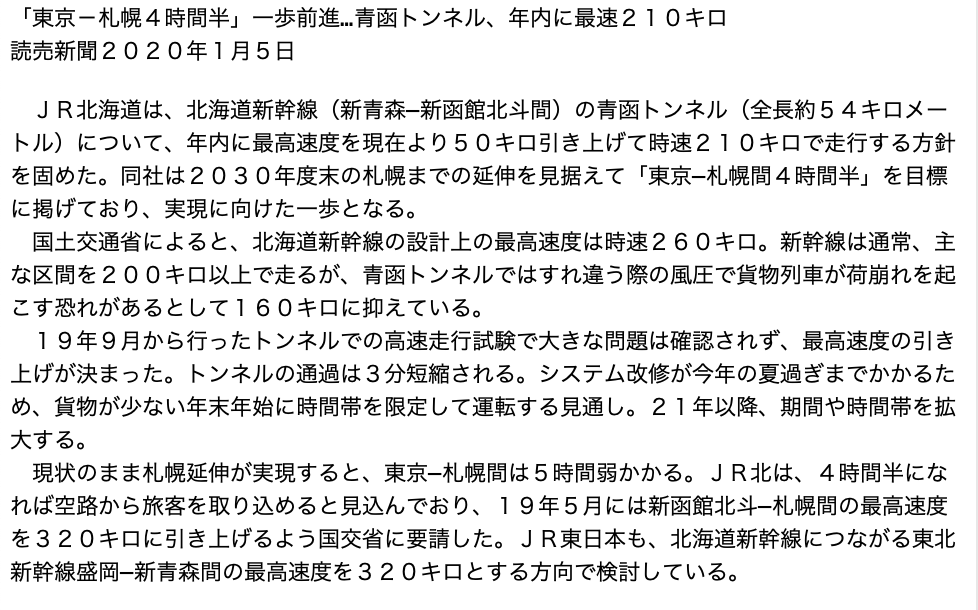 「東京－札幌４時間半」一歩前進…青函トンネル、年内に最速２１０キロ
読売新聞２０２０年１月５日

ＪＲ北海道は、北海道新幹線（新青森–新函館北斗間）の青函トンネル（全長約５４キロメートル）について、年内に最高速度を現在より５０キロ引き上げて時速２１０キロで走行する方針を固めた。同社は２０３０年度末の札幌までの延伸を見据えて「東京–札幌間４時間半」を目標に掲げており、実現に向けた一歩となる。

国土交通省によると、北海道新幹線の設計上の最高速度は時速２６０キロ。新幹線は通常、主な区間を２００キロ以上で走るが、青函トンネルではすれ違う際の風圧で貨物列車が荷崩れを起こす恐れがあるとして１６０キロに抑えている。

１９年９月から行ったトンネルでの高速走行試験で大きな問題は確認されず、最高速度の引き上げが決まった。トンネルの通過は３分短縮される。システム改修が今年の夏過ぎまでかかるため、貨物が少ない年末年始に時間帯を限定して運転する見通し。２１年以降、期間や時間帯を拡大する。

現状のまま札幌延伸が実現すると、東京–札幌間は５時間弱かかる。ＪＲ北は、４時間半になれば空路から旅客を取り込めると見込んでおり、１９年５月には新函館北斗–札幌間の最高速度を３２０キロに引き上げるよう国交省に要請した。ＪＲ東日本も、北海道新幹線につながる東北新幹線盛岡–新青森間の最高速度を３２０キロとする方向で検討している。